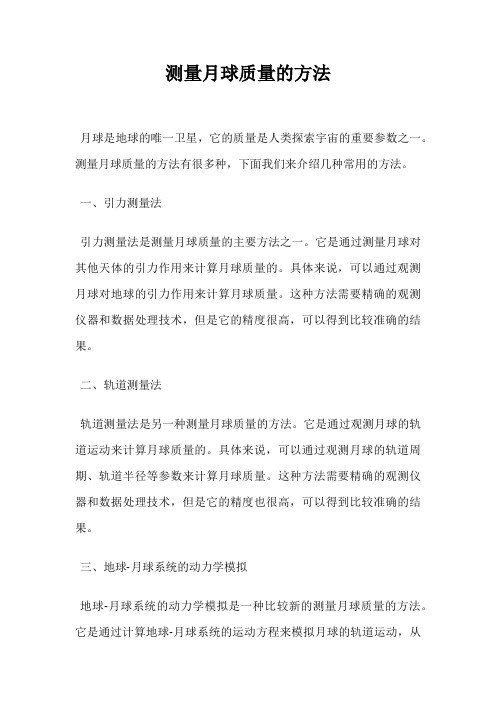 测量月球质量的方法

月球是地球的唯一卫星，它的质量是人类探索宇宙的重要参数之一。测量月球质量的方法有很多种，下面我们来介绍几种常用的方法。

一、引力测量法

引力测量法是测量月球质量的主要方法之一。它是通过测量月球对其他天体的引力作用来计算月球质量的。具体来说，可以通过观测月球对地球的引力作用来计算月球质量。这种方法需要精确的观测仪器和数据处理技术，但是它的精度很高，可以得到比较准确的结果。

二、轨道测量法

轨道测量法是另一种测量月球质量的方法。它是通过观测月球的轨道运动来计算月球质量的。具体来说，可以通过观测月球的轨道周期、轨道半径等参数来计算月球质量。这种方法需要精确的观测仪器和数据处理技术，但是它的精度也很高，可以得到比较准确的结果。

三、地球-月球系统的动力学模拟

地球-月球系统的动力学模拟是一种比较新的测量月球质量的方法。它是通过计算地球-月球系统的运动方程来模拟月球的轨道运动，从